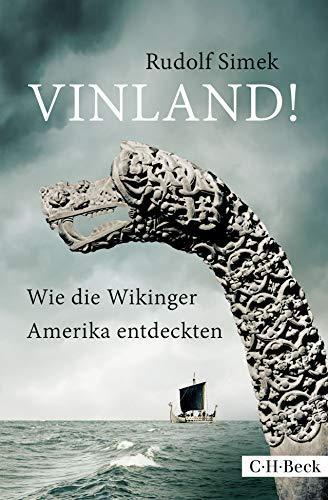 Rudolf Simek

VINLAND!

Wie die Wikinger Amerika entdeckten

C·H·Beck